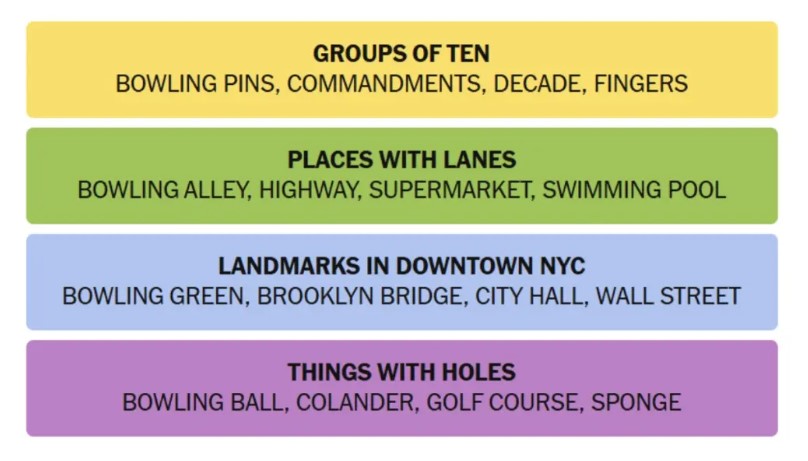 GROUPS OF TEN
BOWLING PINS, COMMANDMENTS, DECADE, FINGERS

PLACES WITH LANES
BOWLING ALLEY, HIGHWAY, SUPERMARKET, SWIMMING POOL

LANDMARKS IN DOWNTOWN NYC
BOWLING GREEN, BROOKLYN BRIDGE, CITY HALL, WALL STREET

THINGS WITH HOLES
BOWLING BALL, COLANDER, GOLF COURSE, SPONGE